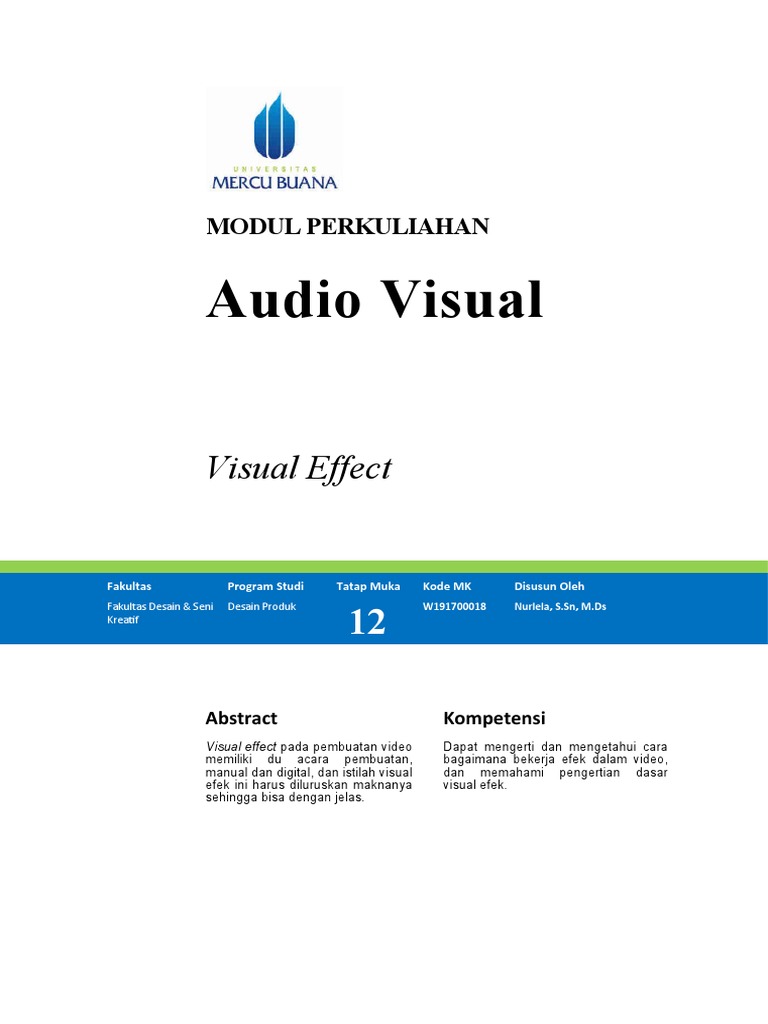 UNIVERSITAS
MERCU BUANA

MODUL PERKULIAHAN

Audio Visual

Visual Effect

| Fakultas | Program Studi | Tatap Muka | Kode MK | Disusun Oleh |
|---|---|---|---|---|
| Fakultas Desain & Seni Kreatif | Desain Produk | 12 | W191700018 | Nurlela, S.Sn, M.Ds |

Abstract

Visual effect pada pembuatan video memiliki du acara pembuatan, manual dan digital, dan istilah visual efek ini harus diluruskan maknanya sehingga bisa dengan jelas.

Kompetensi

Dapat mengerti dan mengetahui cara bagaimana bekerja efek dalam video, dan memahami pengertian dasar visual efek.